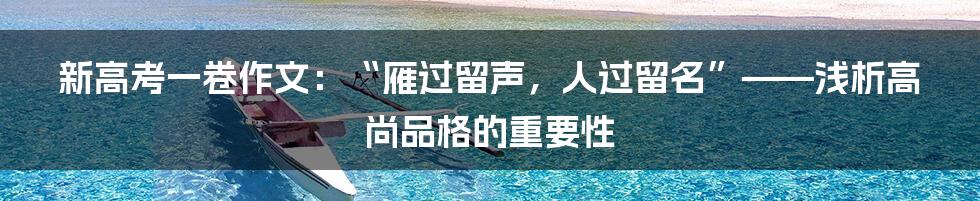 新高考一卷作文：“雁过留声，人过留名”——浅析高尚品格的重要性